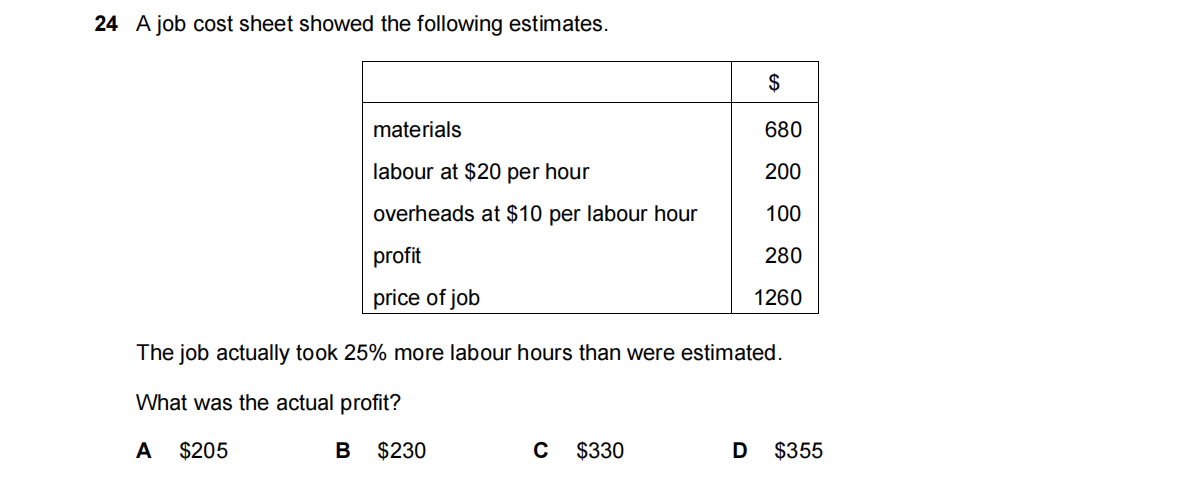 24 A job cost sheet showed the following estimates.

|  | $ |
|---|---|
| materials | 680 |
| labour at $20 per hour | 200 |
| overheads at $10 per labour hour | 100 |
| profit | 280 |
| price of job | 1260 |

The job actually took 25% more labour hours than were estimated.

What was the actual profit?

A $205 B $230 C $330 D $355